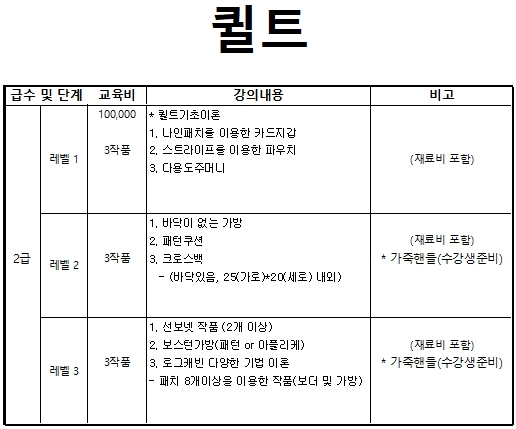 퀼트

| 급수 및 단계 | | 교육비 | 강의내용 | 비고 |
|---|---|---|---|---|
| 2급 | 레벨 1 | 100,000 3작품 | * 퀼트기초이론 1. 나인패치를 이용한 카드지갑 2. 스트라이프를 이용한 파우치 3. 다용도주머니 | (재료비 포함) |
| | 레벨 2 | 3작품 | 1. 바닥이 없는 가방 2. 패턴쿠션 3. 크로스백 - (바닥있음, 25(가로)*20(세로) 내외) | (재료비 포함) * 가죽핸들(수강생준비) |
| | 레벨 3 | 3작품 | 1. 선보넷 작품 (2개 이상) 2. 보스턴가방(패턴 or 아플리케) 3. 로그캐빈 다양한 기법 이론 - 패치 8개이상을 이용한 작품(보더 및 가방) | (재료비 포함) * 가죽핸들(수강생준비) |